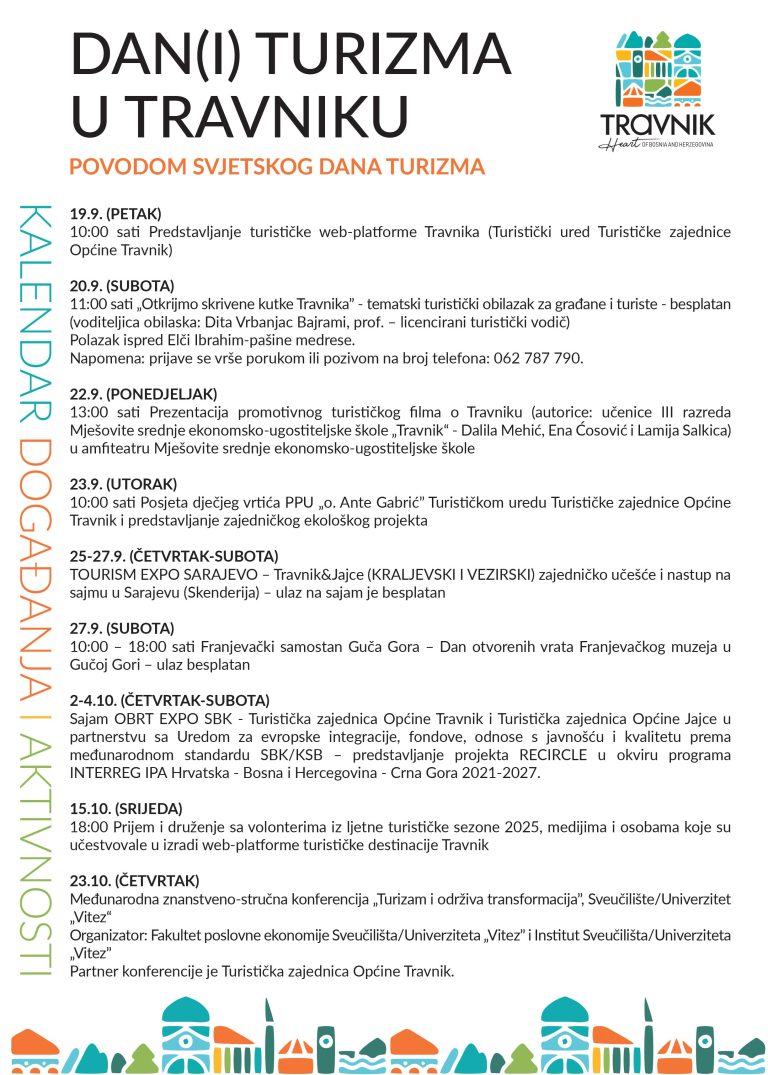 DAN(I) TURIZMA U TRAVNIKU

TRAVNIK
Heart OF BOSNIA AND HERZEGOVINA

POVODOM SVJETSKOG DANA TURIZMA

KALENDAR DOGAĐANJA I AKTIVNOSTI

19.9. (PETAK)
10:00 sati Predstavljanje turističke web-platforme Travnika (Turistički ured Turističke zajednice Općine Travnik)

20.9. (SUBOTA)
11:00 sati „Otkrijmo skrivene kutke Travnika" - tematski turistički obilazak za građane i turiste - besplatan (voditeljica obilaska: Dita Vrbanjac Bajrami, prof. – licencirani turistički vodič)
Polazak ispred Elči Ibrahim-pašine medrese.
Napomena: prijave se vrše porukom ili pozivom na broj telefona: 062 787 790.

22.9. (PONEDJELJAK)
13:00 sati Prezentacija promotivnog turističkog filma o Travniku (autorice: učenice III razreda Mješovite srednje ekonomsko-ugostiteljske škole „Travnik" - Dalila Mehić, Ena Ćosović i Lamija Salkica) u amfiteatru Mješovite srednje ekonomsko-ugostiteljske škole

23.9. (UTORAK)
10:00 sati Posjeta dječjeg vrtića PPU „o. Ante Gabrić" Turističkom uredu Turističke zajednice Općine Travnik i predstavljanje zajedničkog ekološkog projekta

25-27.9. (ČETVRTAK-SUBOTA)
TOURISM EXPO SARAJEVO – Travnik&Jajce (KRALJEVSKI I VEZIRSKI) zajedničko učešće i nastup na sajmu u Sarajevu (Skenderija) – ulaz na sajam je besplatan

27.9. (SUBOTA)
10:00 – 18:00 sati Franjevački samostan Guča Gora – Dan otvorenih vrata Franjevačkog muzeja u Gučoj Gori – ulaz besplatan

2-4.10. (ČETVRTAK-SUBOTA)
Sajam OBRT EXPO SBK - Turistička zajednica Općine Travnik i Turistička zajednica Općine Jajce u partnerstvu sa Uredom za evropske integracije, fondove, odnose s javnošću i kvalitetu prema međunarodnom standardu SBK/KSB – predstavljanje projekta RECIRCLE u okviru programa INTERREG IPA Hrvatska - Bosna i Hercegovina - Crna Gora 2021-2027.

15.10. (SRIJEDA)
18:00 Prijem i druženje sa volonterima iz ljetne turističke sezone 2025, medijima i osobama koje su učestvovale u izradi web-platforme turističke destinacije Travnik

23.10. (ČETVRTAK)
Međunarodna znanstveno-stručna konferencija „Turizam i održiva transformacija", Sveučilište/Univerzitet „Vitez"
Organizator: Fakultet poslovne ekonomije Sveučilišta/Univerziteta „Vitez" i Institut Sveučilišta/Univerziteta „Vitez"
Partner konferencije je Turistička zajednica Općine Travnik.